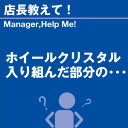 店長教えて！

Manager,Help Me!

ホイールクリスタル
入り組んだ部分の・・・

?

?